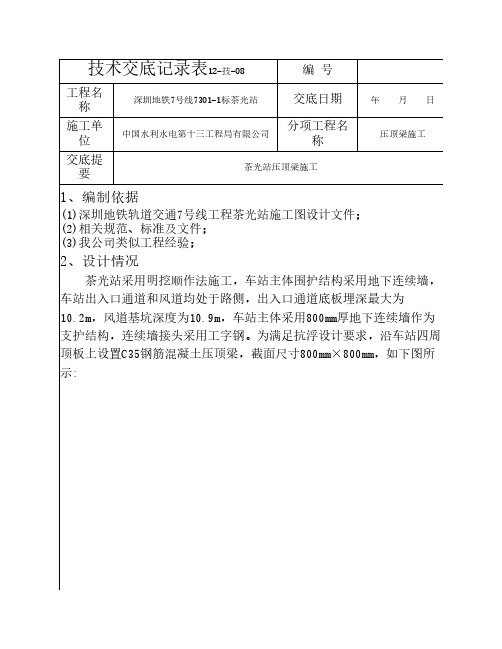 | 技术交底记录表12-技-08 | | 编 号 | |
|---|---|---|---|
| 工程名称 | 深圳地铁7号线7301-1标茶光站 | 交底日期 | 年 月 日 |
| 施工单位 | 中国水利水电第十三工程局有限公司 | 分项工程名称 | 压顶梁施工 |
| 交底提要 | 茶光站压顶梁施工 | | |

1、编制依据
(1)深圳地铁轨道交通7号线工程茶光站施工图设计文件；
(2)相关规范、标准及文件；
(3)我公司类似工程经验；
2、设计情况
茶光站采用明挖顺作法施工，车站主体围护结构采用地下连续墙，车站出入口通道和风道均处于路侧，出入口通道底板埋深最大为10.2m，风道基坑深度为10.9m，车站主体采用800mm厚地下连续墙作为支护结构，连续墙接头采用工字钢。为满足抗浮设计要求，沿车站四周顶板上设置C35钢筋混凝土压顶梁，截面尺寸800mm×800mm，如下图所示: